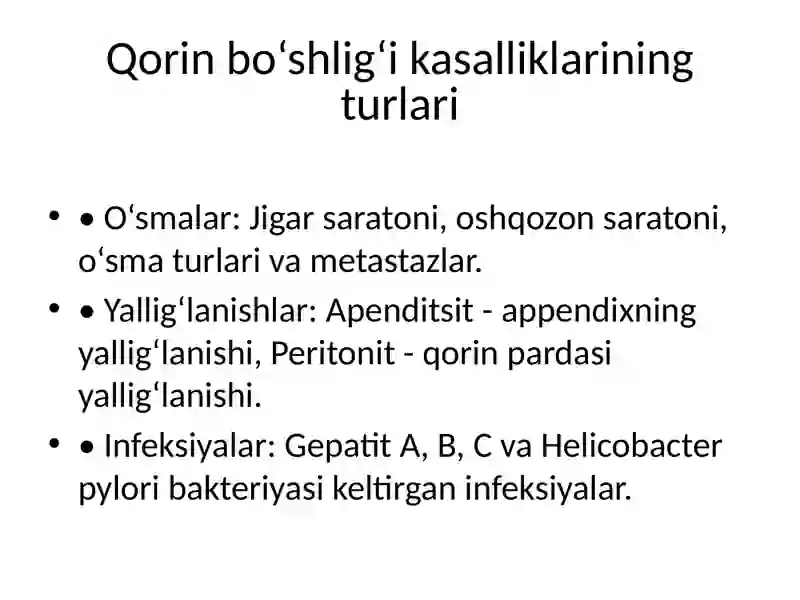 Qorin bo‘shlig‘i kasalliklarining turlari

• • O‘smalar: Jigar saratoni, oshqozon saratoni, o‘sma turlari va metastazlar.

• • Yallig‘lanishlar: Apenditsit - appendixning yallig‘lanishi, Peritonit - qorin pardasi yallig‘lanishi.

• • Infeksiyalar: Gepatit A, B, C va Helicobacter pylori bakteriyasi keltirgan infeksiyalar.